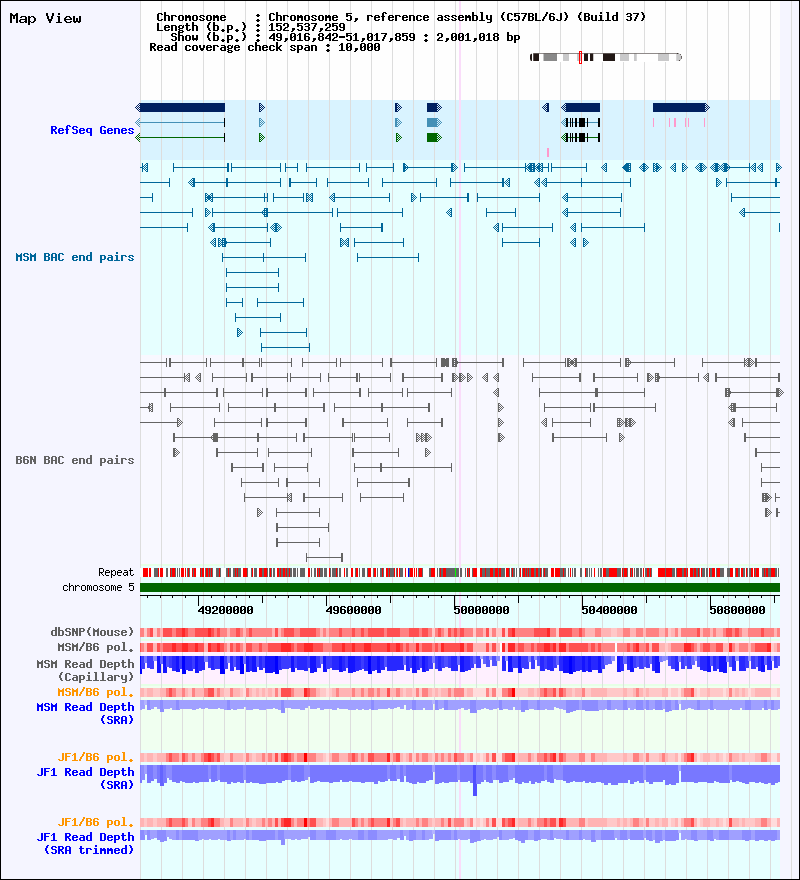 Map View

Chromosome : Chromosome 5, reference assembly (C57BL/6J) (Build 37)
Length (b.p.) : 152,537,259
Show (b.p.) : 49,016,842-51,017,859 : 2,001,018 bp
Read coverage check span : 10,000

RefSeq Genes

MSM BAC end pairs

B6N BAC end pairs

Repeat
chromosome 5

49200000
49600000
50000000
50400000
50800000

dbSNP(Mouse)
MSM/B6 pol.
MSM Read Depth (Capillary)
MSM/B6 pol.
MSM Read Depth (SRA)

JF1/B6 pol.
JF1 Read Depth (SRA)

JF1/B6 pol.
JF1 Read Depth (SRA trimmed)